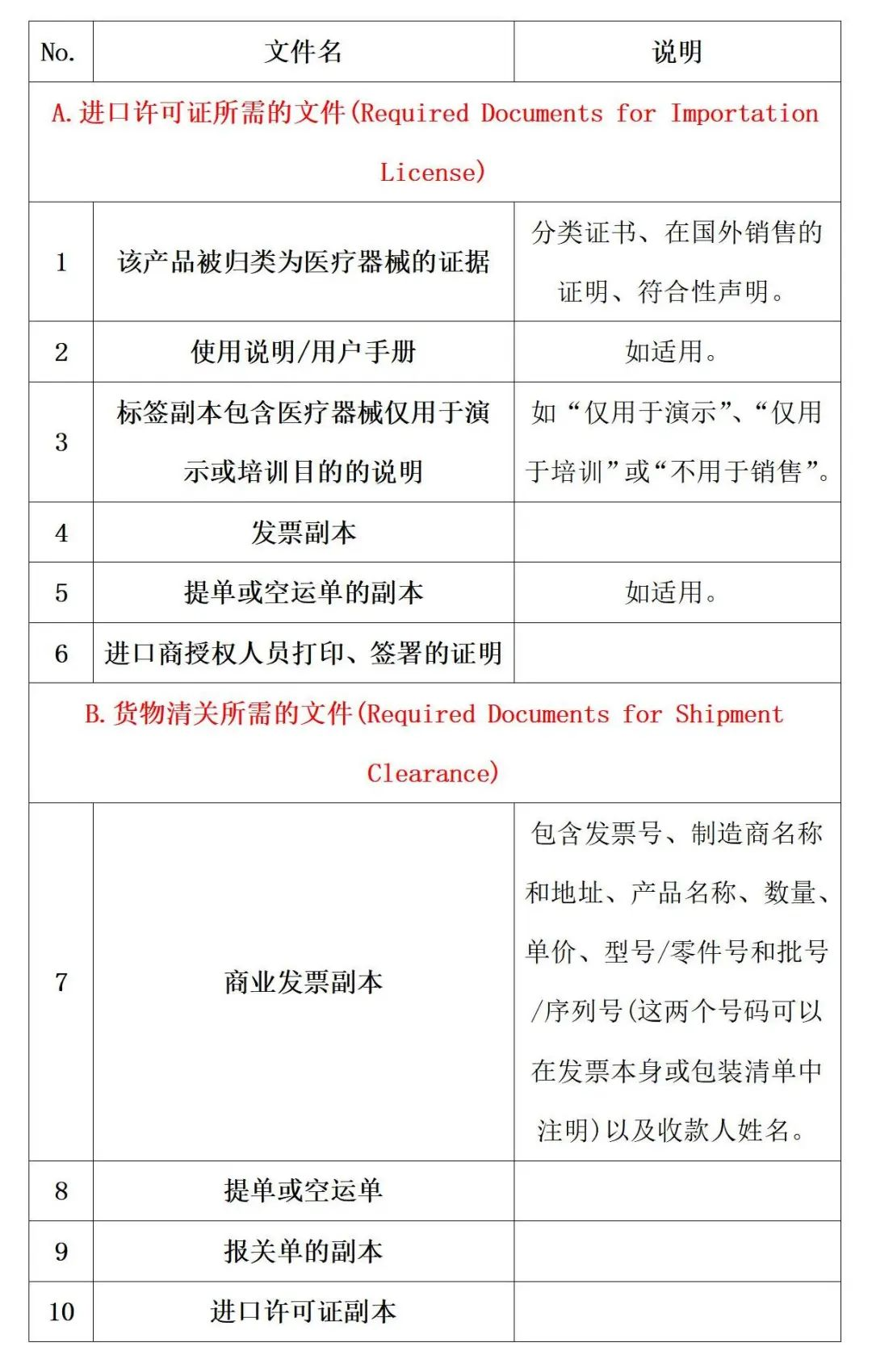 | No. | 文件名 | 说明 |
|---|---|---|
| A. 进口许可证所需的文件(Required Documents for Importation License) | | |
| 1 | 该产品被归类为医疗器械的证据 | 分类证书、在国外销售的证明、符合性声明。 |
| 2 | 使用说明/用户手册 | 如适用。 |
| 3 | 标签副本包含医疗器械仅用于演示或培训目的的说明 | 如“仅用于演示”、“仅用于培训”或“不用于销售”。 |
| 4 | 发票副本 | |
| 5 | 提单或空运单的副本 | 如适用。 |
| 6 | 进口商授权人员打印、签署的证明 | |
| B. 货物清关所需的文件(Required Documents for Shipment Clearance) | | |
| 7 | 商业发票副本 | 包含发票号、制造商名称和地址、产品名称、数量、单价、型号/零件号和批号/序列号(这两个号码可以在发票本身或包装清单中注明)以及收款人姓名。 |
| 8 | 提单或空运单 | |
| 9 | 报关单的副本 | |
| 10 | 进口许可证副本 | |